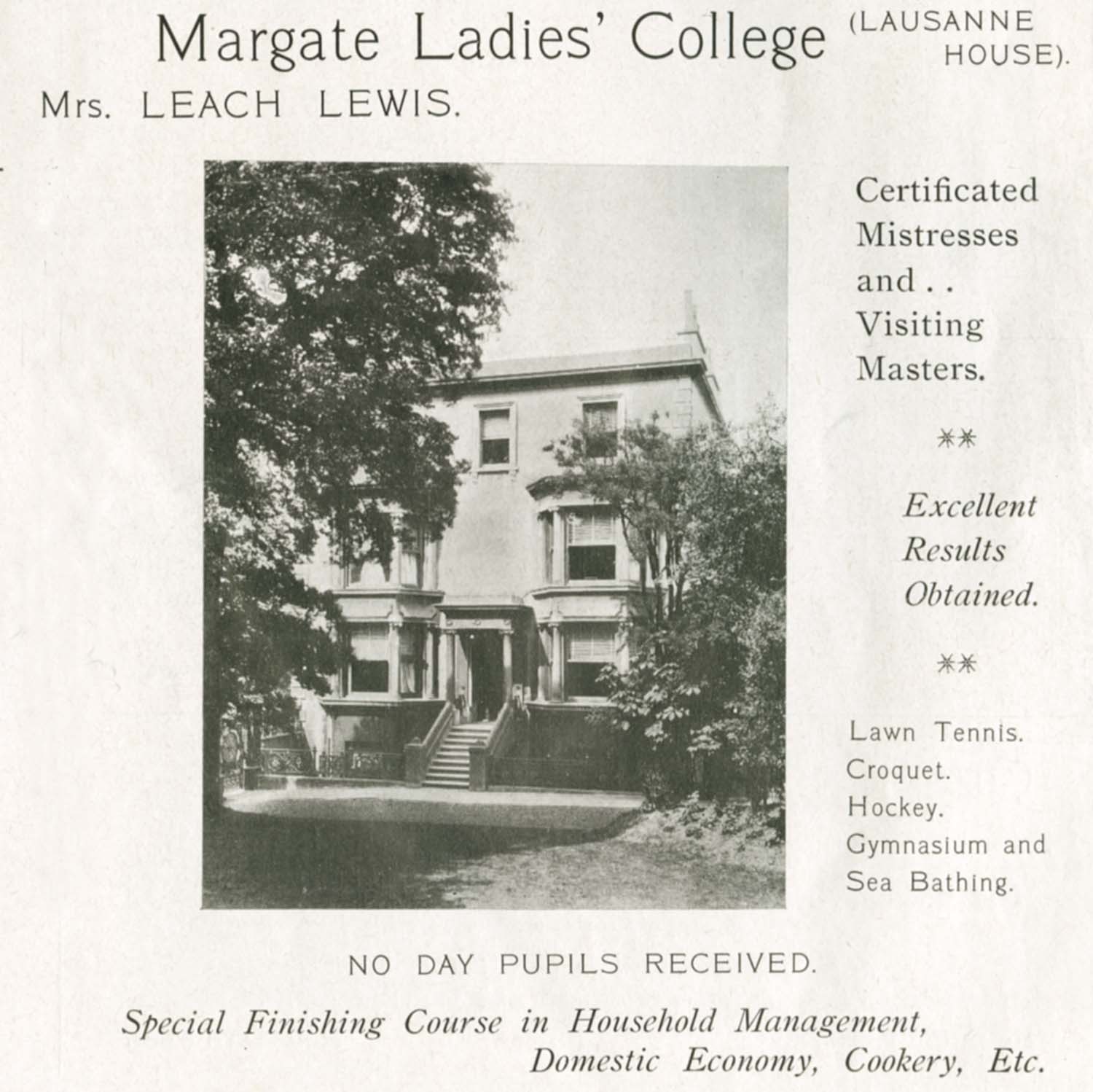 Margate Ladies' College (LAUSANNE HOUSE).

Mrs. LEACH LEWIS.

Certificated Mistresses and . . Visiting Masters.

**

Excellent Results Obtained.

**

Lawn Tennis.
Croquet.
Hockey.
Gymnasium and Sea Bathing.

NO DAY PUPILS RECEIVED.

Special Finishing Course in Household Management, Domestic Economy, Cookery, Etc.